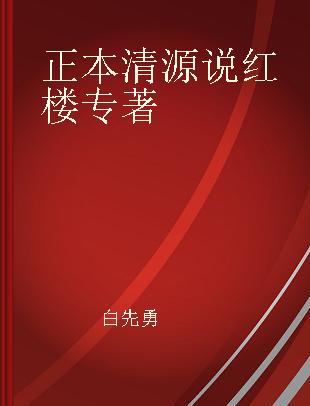 正本清源说红楼专著

白先勇